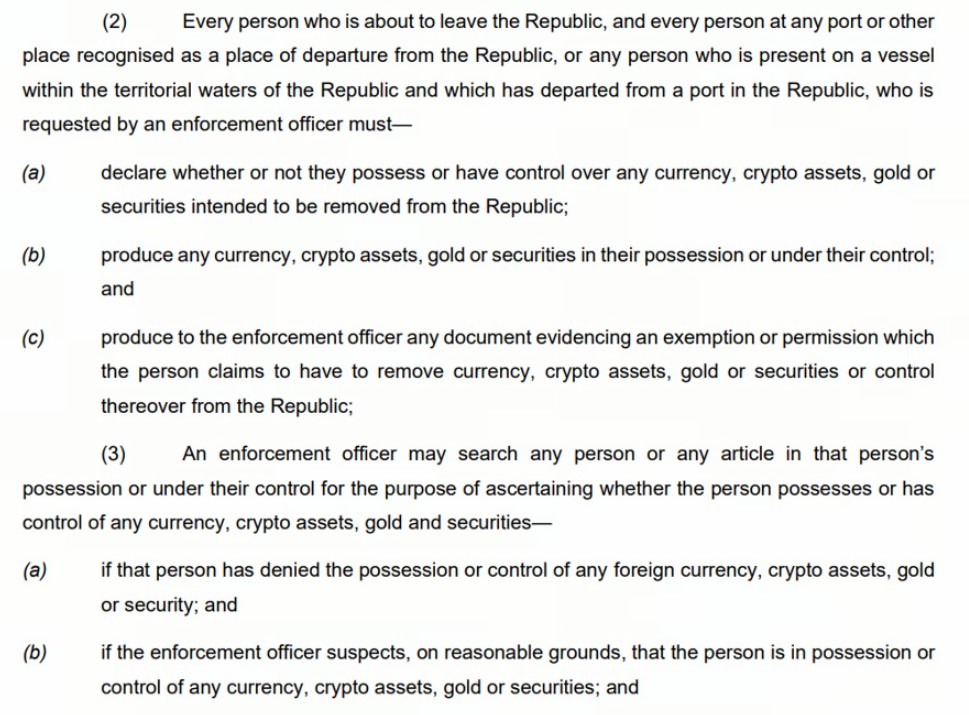 (2) Every person who is about to leave the Republic, and every person at any port or other place recognised as a place of departure from the Republic, or any person who is present on a vessel within the territorial waters of the Republic and which has departed from a port in the Republic, who is requested by an enforcement officer must—

(a) declare whether or not they possess or have control over any currency, crypto assets, gold or securities intended to be removed from the Republic;

(b) produce any currency, crypto assets, gold or securities in their possession or under their control; and

(c) produce to the enforcement officer any document evidencing an exemption or permission which the person claims to have to remove currency, crypto assets, gold or securities or control thereover from the Republic;

(3) An enforcement officer may search any person or any article in that person's possession or under their control for the purpose of ascertaining whether the person possesses or has control of any currency, crypto assets, gold and securities—

(a) if that person has denied the possession or control of any foreign currency, crypto assets, gold or security; and

(b) if the enforcement officer suspects, on reasonable grounds, that the person is in possession or control of any currency, crypto assets, gold or securities; and